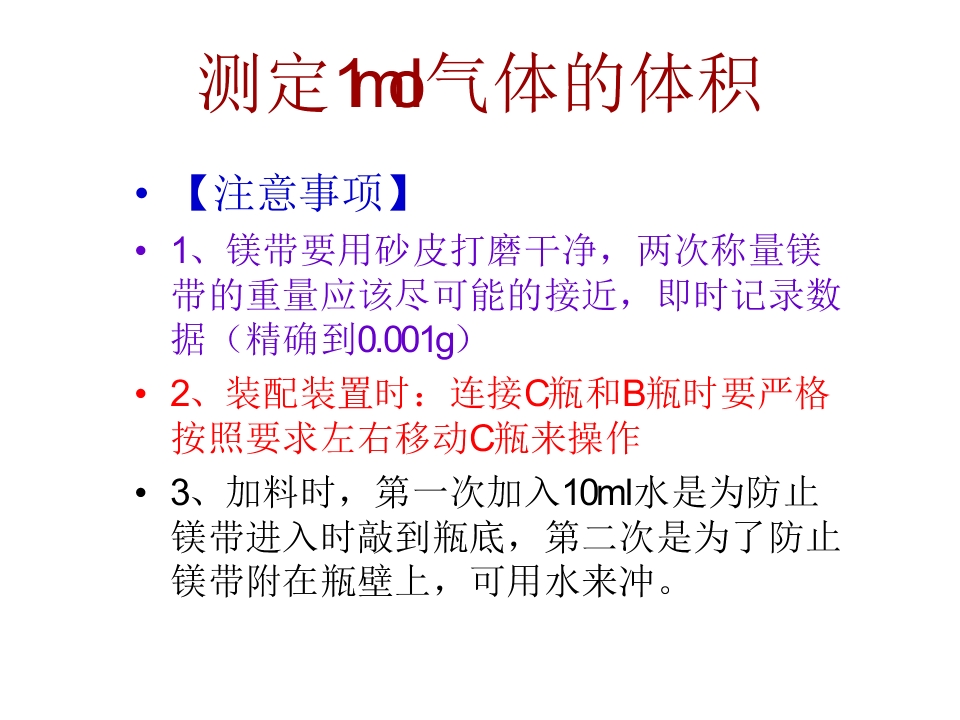 测定1mol气体的体积

• 【注意事项】

• 1、镁带要用砂皮打磨干净，两次称量镁带的重量应该尽可能的接近，即时记录数据（精确到0.001g）

• 2、装配装置时：连接C瓶和B瓶时要严格按照要求左右移动C瓶来操作

• 3、加料时，第一次加入10ml水是为防止镁带进入时敲到瓶底，第二次是为了防止镁带附在瓶壁上，可用水来冲。